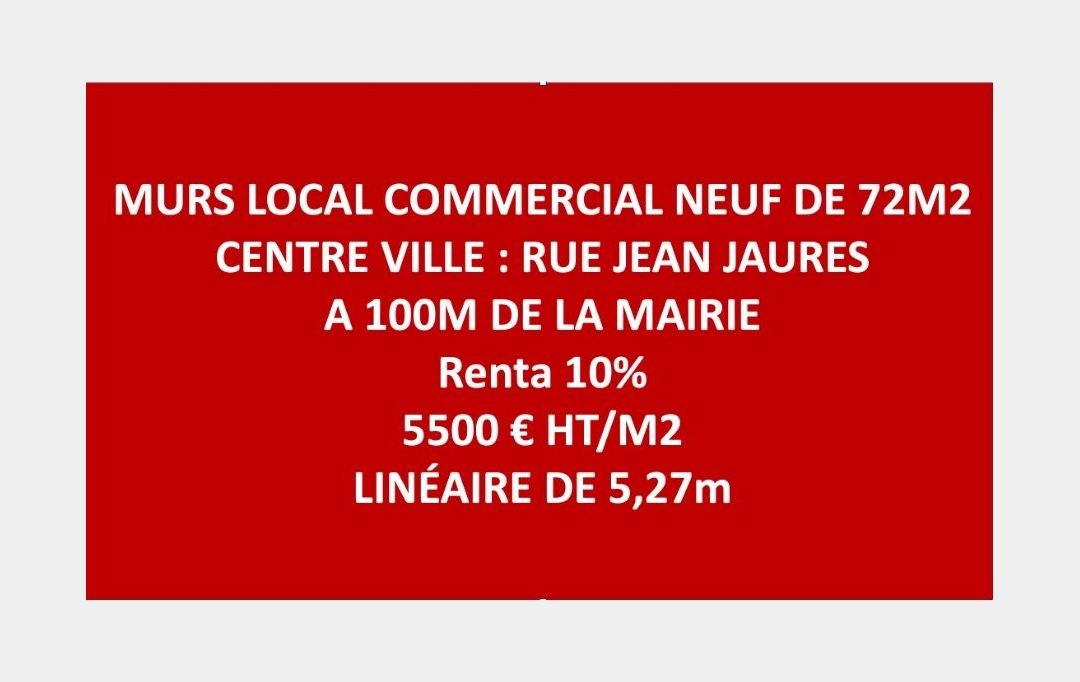 MURS LOCAL COMMERCIAL NEUF DE 72M2
CENTRE VILLE : RUE JEAN JAURES
A 100M DE LA MAIRIE
Renta 10%
5500 € HT/M2
LINÉAIRE DE 5,27m